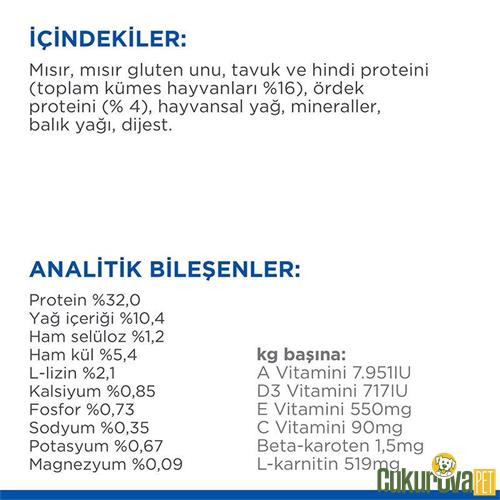 İÇİNDEKİLER:

Mısır, mısır gluten unu, tavuk ve hindi proteini (toplam kümes hayvanları %16), ördek proteini (% 4), hayvansal yağ, mineraller, balık yağı, dijest.

ANALİTİK BİLEŞENLER:

Protein %32,0
Yağ içeriği %10,4
Ham selüloz %1,2
Ham kül %5,4
L-lizin %2,1
Kalsiyum %0,85
Fosfor %0,73
Sodyum %0,35
Potasyum %0,67
Magnezyum %0,09

kg başına:
A Vitamini 7.951IU
D3 Vitamini 717IU
E Vitamini 550mg
C Vitamini 90mg
Beta-karoten 1,5mg
L-karnitin 519mg

Çukurova PET